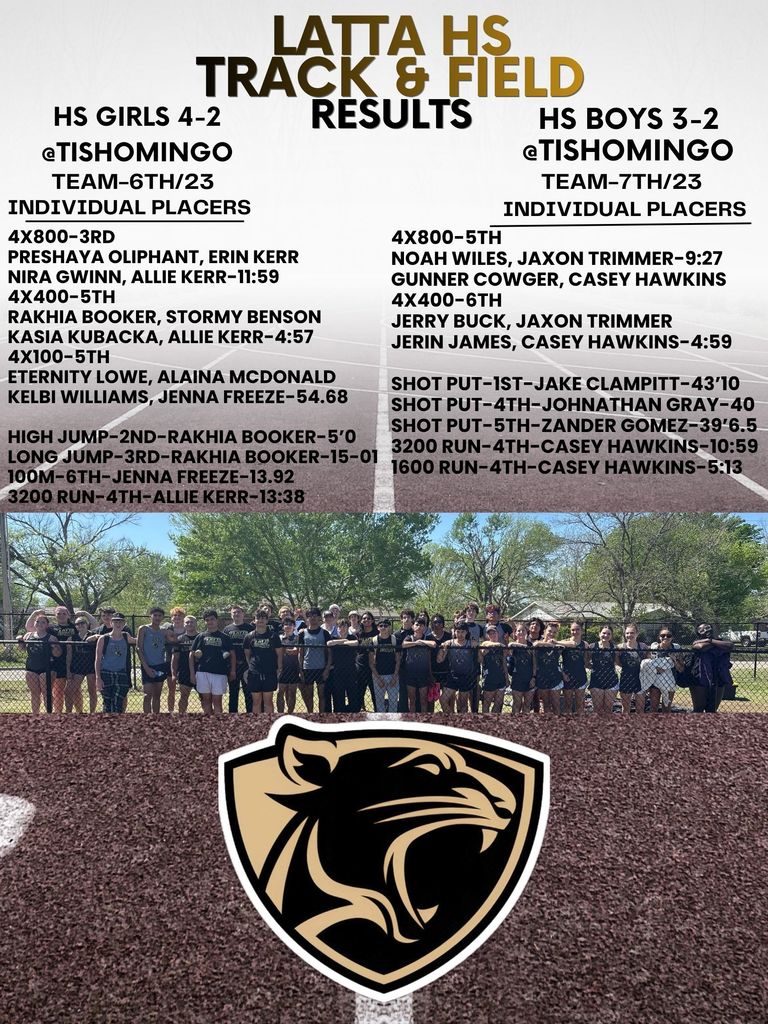 LATTA HS
TRACK & FIELD
RESULTS

HS GIRLS 4-2
@TISHOMINGO
TEAM-6TH/23
INDIVIDUAL PLACERS

4X800-3RD
PRESHAYA OLIPHANT, ERIN KERR
NIRA GWINN, ALLIE KERR-11:59
4X400-5TH
RAKHIA BOOKER, STORMY BENSON
KASIA KUBACKA, ALLIE KERR-4:57
4X100-5TH
ETERNITY LOWE, ALAINA MCDONALD
KELBI WILLIAMS, JENNA FREEZE-54.68

HIGH JUMP-2ND-RAKHIA BOOKER-5'0
LONG JUMP-3RD-RAKHIA BOOKER-15-01
100M-6TH-JENNA FREEZE-13.92
3200 RUN-4TH-ALLIE KERR-13:38

HS BOYS 3-2
@TISHOMINGO
TEAM-7TH/23
INDIVIDUAL PLACERS

4X800-5TH
NOAH WILES, JAXON TRIMMER-9:27
GUNNER COWGER, CASEY HAWKINS
4X400-6TH
JERRY BUCK, JAXON TRIMMER
JERIN JAMES, CASEY HAWKINS-4:59

SHOT PUT-1ST-JAKE CLAMPITT-43'10
SHOT PUT-4TH-JOHNATHAN GRAY-40
SHOT PUT-5TH-ZANDER GOMEZ-39'6.5
3200 RUN-4TH-CASEY HAWKINS-10:59
1600 RUN-4TH-CASEY HAWKINS-5:13